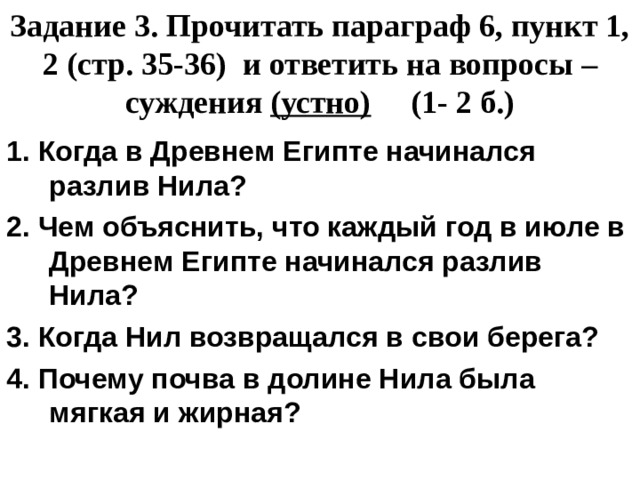 Задание 3. Прочитать параграф 6, пункт 1, 2 (стр. 35-36) и ответить на вопросы – суждения (устно) (1- 2 б.)

1. Когда в Древнем Египте начинался разлив Нила?

2. Чем объяснить, что каждый год в июле в Древнем Египте начинался разлив Нила?

3. Когда Нил возвращался в свои берега?

4. Почему почва в долине Нила была мягкая и жирная?